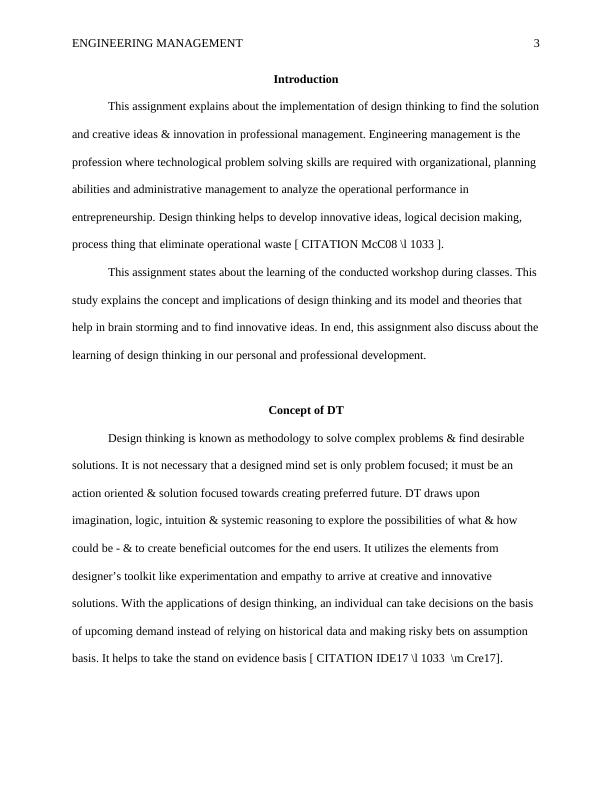 ENGINEERING MANAGEMENT 3

Introduction

This assignment explains about the implementation of design thinking to find the solution and creative ideas & innovation in professional management. Engineering management is the profession where technological problem solving skills are required with organizational, planning abilities and administrative management to analyze the operational performance in entrepreneurship. Design thinking helps to develop innovative ideas, logical decision making, process thing that eliminate operational waste [ CITATION McC08 \l 1033 ].

This assignment states about the learning of the conducted workshop during classes. This study explains the concept and implications of design thinking and its model and theories that help in brain storming and to find innovative ideas. In end, this assignment also discuss about the learning of design thinking in our personal and professional development.

Concept of DT

Design thinking is known as methodology to solve complex problems & find desirable solutions. It is not necessary that a designed mind set is only problem focused; it must be an action oriented & solution focused towards creating preferred future. DT draws upon imagination, logic, intuition & systemic reasoning to explore the possibilities of what & how could be - & to create beneficial outcomes for the end users. It utilizes the elements from designer's toolkit like experimentation and empathy to arrive at creative and innovative solutions. With the applications of design thinking, an individual can take decisions on the basis of upcoming demand instead of relying on historical data and making risky bets on assumption basis. It helps to take the stand on evidence basis [ CITATION IDE17 \l 1033 \m Cre17].